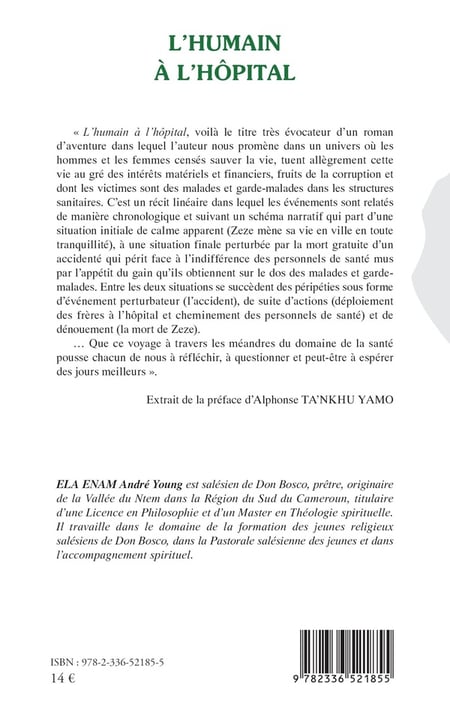 L'HUMAIN
À L'HÔPITAL

« L'humain à l'hôpital, voilà le titre très évocateur d'un roman d'aventure dans lequel l'auteur nous promène dans un univers où les hommes et les femmes censés sauver la vie, tuent allègrement cette vie au gré des intérêts matériels et financiers, fruits de la corruption et dont les victimes sont des malades et garde-malades dans les structures sanitaires. C'est un récit linéaire dans lequel les événements sont relatés de manière chronologique et suivant un schéma narratif qui part d'une situation initiale de calme apparent (Zeze mène sa vie en ville en toute tranquillité), à une situation finale perturbée par la mort gratuite d'un accidenté qui périt face à l'indifférence des personnels de santé mus par l'appétit du gain qu'ils obtiennent sur le dos des malades et garde-malades. Entre les deux situations se succèdent des péripéties sous forme d'événement perturbateur (l'accident), de suite d'actions (déploiement des frères à l'hôpital et cheminement des personnels de santé) et de dénouement (la mort de Zeze).

… Que ce voyage à travers les méandres du domaine de la santé pousse chacun de nous à réfléchir, à questionner et peut-être à espérer des jours meilleurs ».

Extrait de la préface d'Alphonse TA'NKHU YAMO

ELA ENAM André Young est salésien de Don Bosco, prêtre, originaire de la Vallée du Ntem dans la Région du Sud du Cameroun, titulaire d'une Licence en Philosophie et d'un Master en Théologie spirituelle. Il travaille dans le domaine de la formation des jeunes religieux salésiens de Don Bosco, dans la Pastorale salésienne des jeunes et dans l'accompagnement spirituel.

ISBN : 978-2-336-52185-5
14 €

9 782336 521855